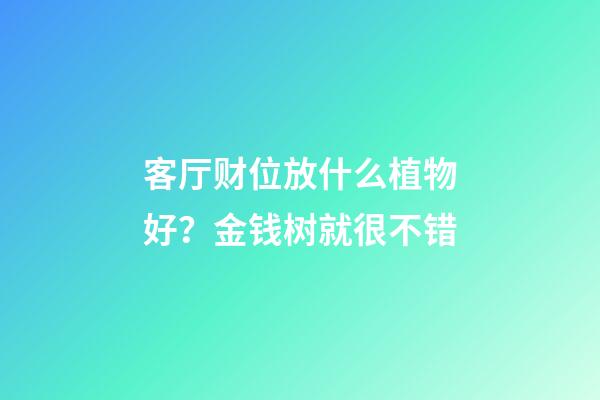 客厅财位放什么植物好？金钱树就很不错